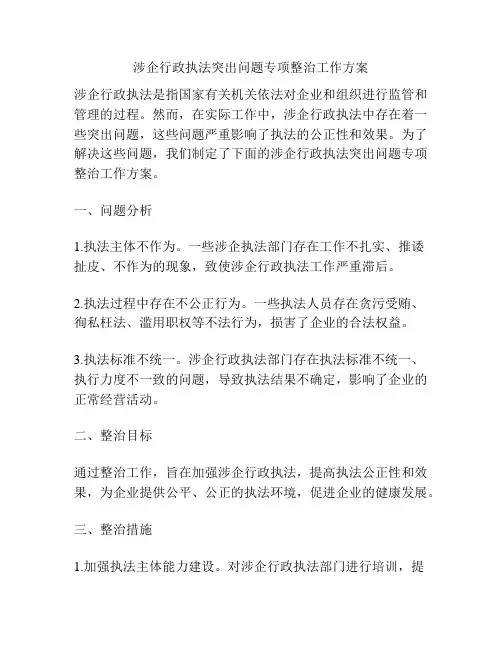 涉企行政执法突出问题专项整治工作方案

涉企行政执法是指国家有关机关依法对企业和组织进行监管和管理的过程。然而，在实际工作中，涉企行政执法中存在着一些突出问题，这些问题严重影响了执法的公正性和效果。为了解决这些问题，我们制定了下面的涉企行政执法突出问题专项整治工作方案。

一、问题分析

1.执法主体不作为。一些涉企执法部门存在工作不扎实、推诿扯皮、不作为的现象，致使涉企行政执法工作严重滞后。

2.执法过程中存在不公正行为。一些执法人员存在贪污受贿、徇私枉法、滥用职权等不法行为，损害了企业的合法权益。

3.执法标准不统一。涉企行政执法部门存在执法标准不统一、执行力度不一致的问题，导致执法结果不确定，影响了企业的正常经营活动。

二、整治目标

通过整治工作，旨在加强涉企行政执法，提高执法公正性和效果，为企业提供公平、公正的执法环境，促进企业的健康发展。

三、整治措施

1.加强执法主体能力建设。对涉企行政执法部门进行培训，提